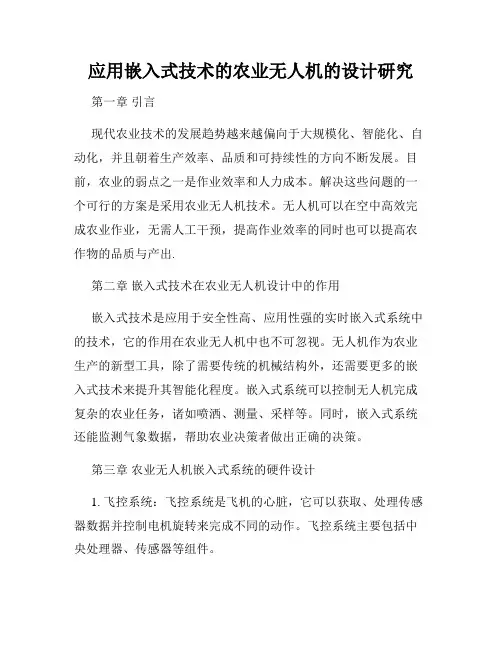 应用嵌入式技术的农业无人机的设计研究

第一章 引言

现代农业技术的发展趋势越来越偏向于大规模化、智能化、自动化，并且朝着生产效率、品质和可持续性的方向不断发展。目前，农业的弱点之一是作业效率和人力成本。解决这些问题的一个可行的方案是采用农业无人机技术。无人机可以在空中高效完成农业作业，无需人工干预，提高作业效率的同时也可以提高农作物的品质与产出.

第二章 嵌入式技术在农业无人机设计中的作用

嵌入式技术是应用于安全性高、应用性强的实时嵌入式系统中的技术，它的作用在农业无人机中也不可忽视。无人机作为农业生产的新型工具，除了需要传统的机械结构外，还需要更多的嵌入式技术来提升其智能化程度。嵌入式系统可以控制无人机完成复杂的农业任务，诸如喷洒、测量、采样等。同时，嵌入式系统还能监测气象数据，帮助农业决策者做出正确的决策。

第三章 农业无人机嵌入式系统的硬件设计

1. 飞控系统：飞控系统是飞机的心脏，它可以获取、处理传感器数据并控制电机旋转来完成不同的动作。飞控系统主要包括中央处理器、传感器等组件。